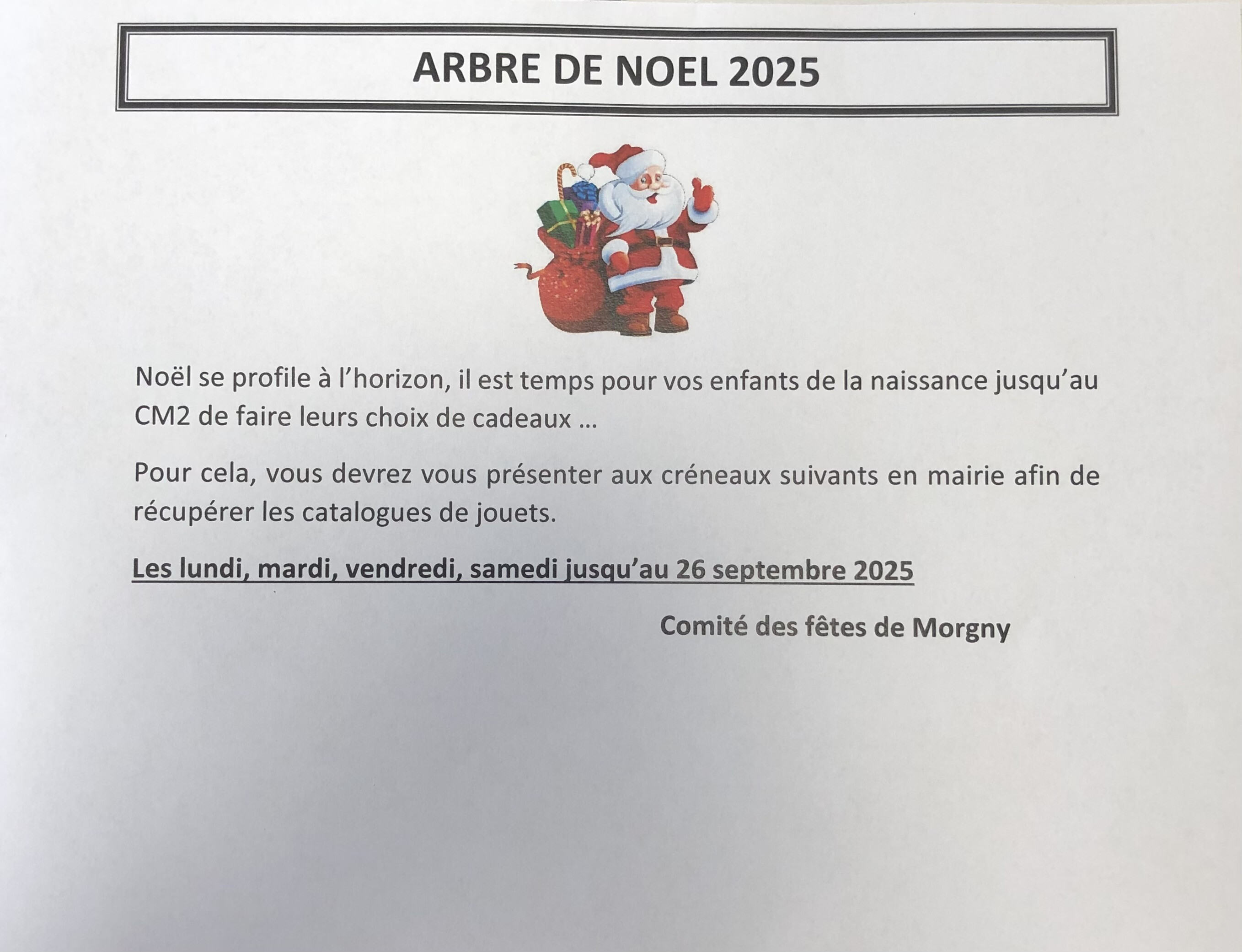 ARBRE DE NOEL 2025

Noël se profile à l'horizon, il est temps pour vos enfants de la naissance jusqu'au CM2 de faire leurs choix de cadeaux …

Pour cela, vous devrez vous présenter aux créneaux suivants en mairie afin de récupérer les catalogues de jouets.

Les lundi, mardi, vendredi, samedi jusqu'au 26 septembre 2025

Comité des fêtes de Morgny